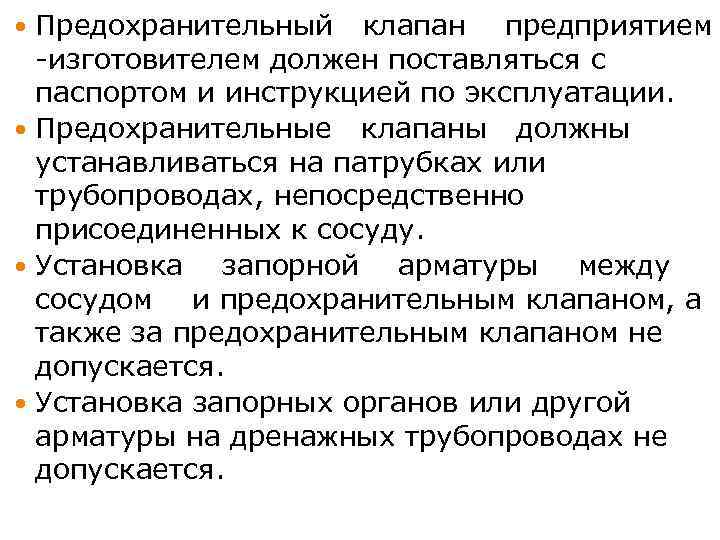 • Предохранительный клапан предприятием -изготовителем должен поставляться с паспортом и инструкцией по эксплуатации.
• Предохранительные клапаны должны устанавливаться на патрубках или трубопроводах, непосредственно присоединенных к сосуду.
• Установка запорной арматуры между сосудом и предохранительным клапаном, а также за предохранительным клапаном не допускается.
• Установка запорных органов или другой арматуры на дренажных трубопроводах не допускается.